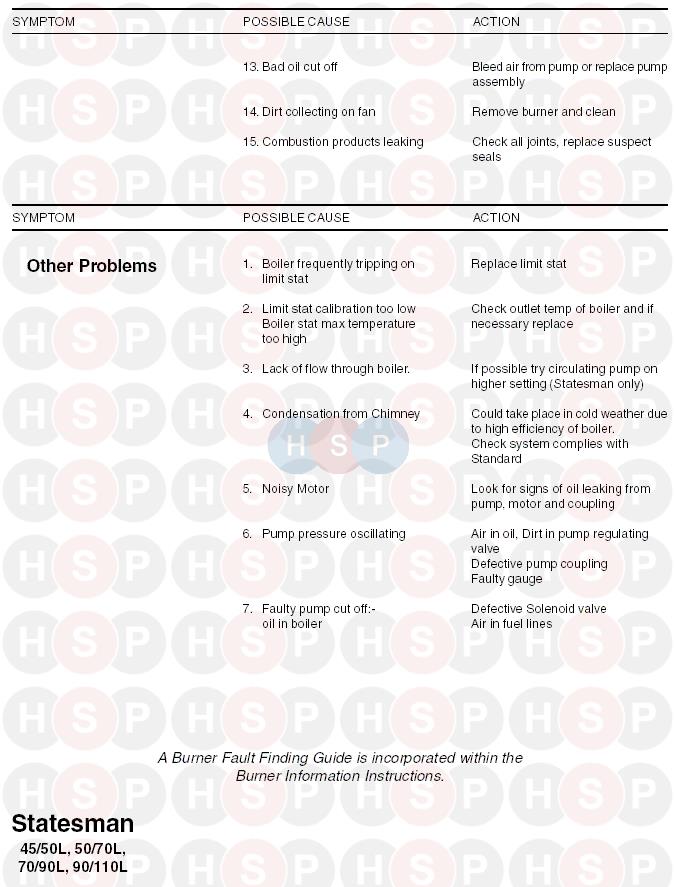 | SYMPTOM | POSSIBLE CAUSE | ACTION |
|---|---|---|
| | 13. Bad oil cut off | Bleed air from pump or replace pump assembly |
| | 14. Dirt collecting on fan | Remove burner and clean |
| | 15. Combustion products leaking | Check all joints, replace suspect seals |

| SYMPTOM | POSSIBLE CAUSE | ACTION |
|---|---|---|
| Other Problems | 1. Boiler frequently tripping on limit stat | Replace limit stat |
| | 2. Limit stat calibration too low Boiler stat max temperature too high | Check outlet temp of boiler and if necessary replace |
| | 3. Lack of flow through boiler. | If possible try circulating pump on higher setting (Statesman only) |
| | 4. Condensation from Chimney | Could take place in cold weather due to high efficiency of boiler. Check system complies with Standard |
| | 5. Noisy Motor | Look for signs of oil leaking from pump, motor and coupling |
| | 6. Pump pressure oscillating | Air in oil, Dirt in pump regulating valve Defective pump coupling Faulty gauge |
| | 7. Faulty pump cut off:- oil in boiler | Defective Solenoid valve Air in fuel lines |

A Burner Fault Finding Guide is incorporated within the Burner Information Instructions.

Statesman
45/50L, 50/70L, 70/90L, 90/110L